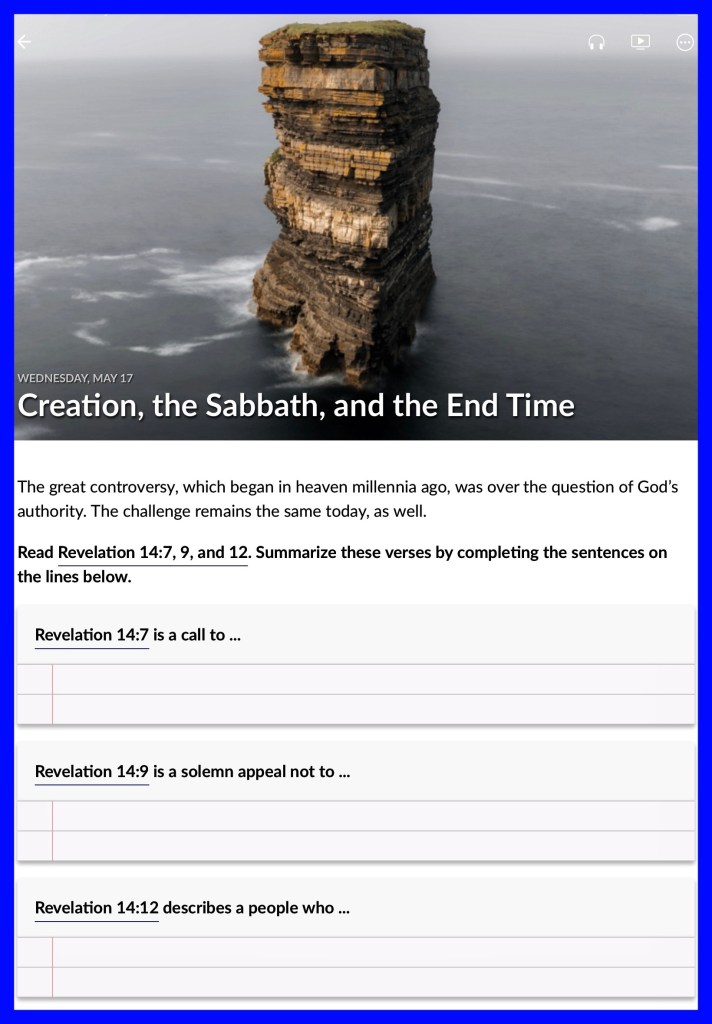 WEDNESDAY, MAY 17

Creation, the Sabbath, and the End Time

The great controversy, which began in heaven millennia ago, was over the question of God's authority. The challenge remains the same today, as well.

Read Revelation 14:7, 9, and 12. Summarize these verses by completing the sentences on the lines below.

Revelation 14:7 is a call to ...

Revelation 14:9 is a solemn appeal not to ...

Revelation 14:12 describes a people who ...